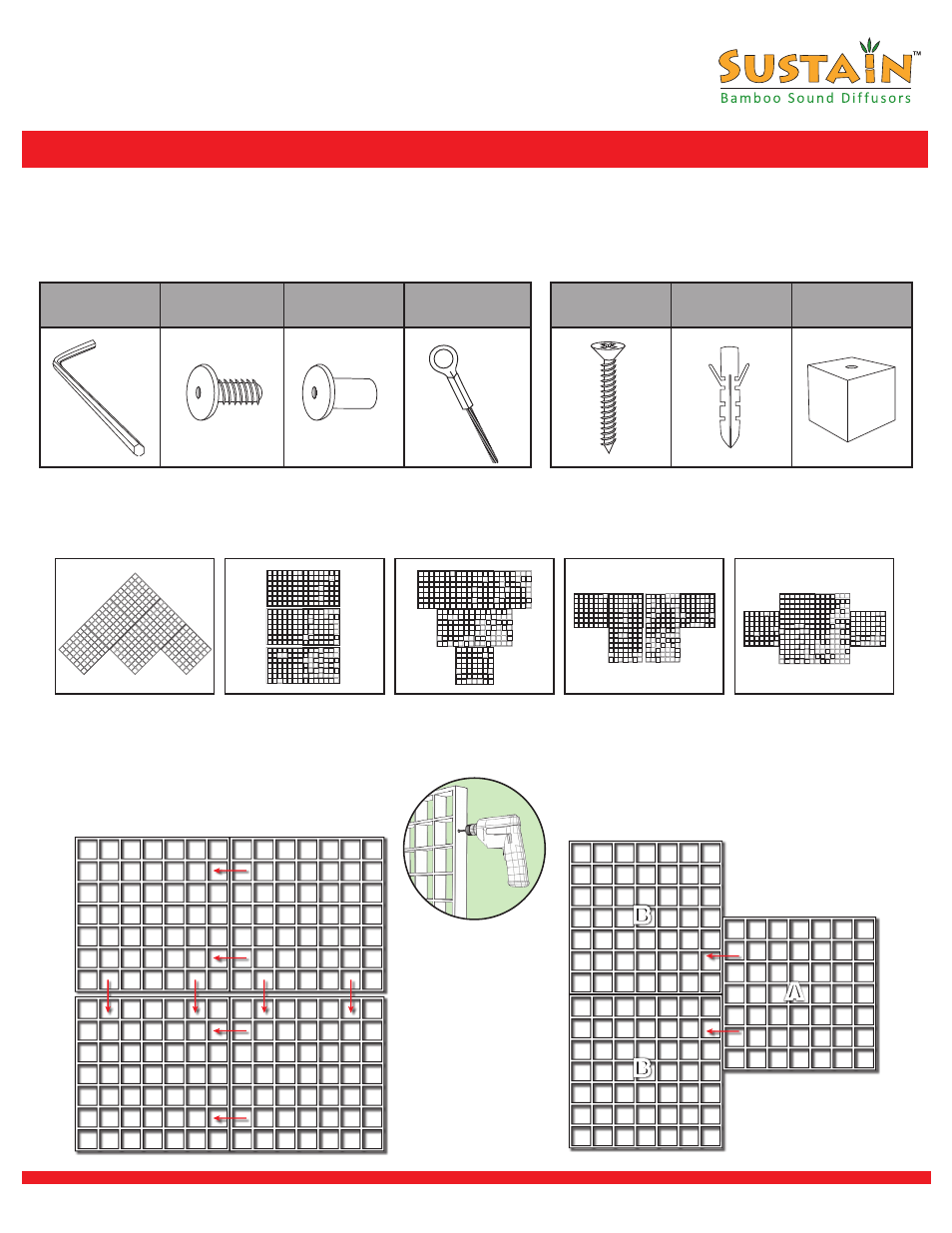 SUSTAIN™
Bamboo Sound Diffusors

B

A

B